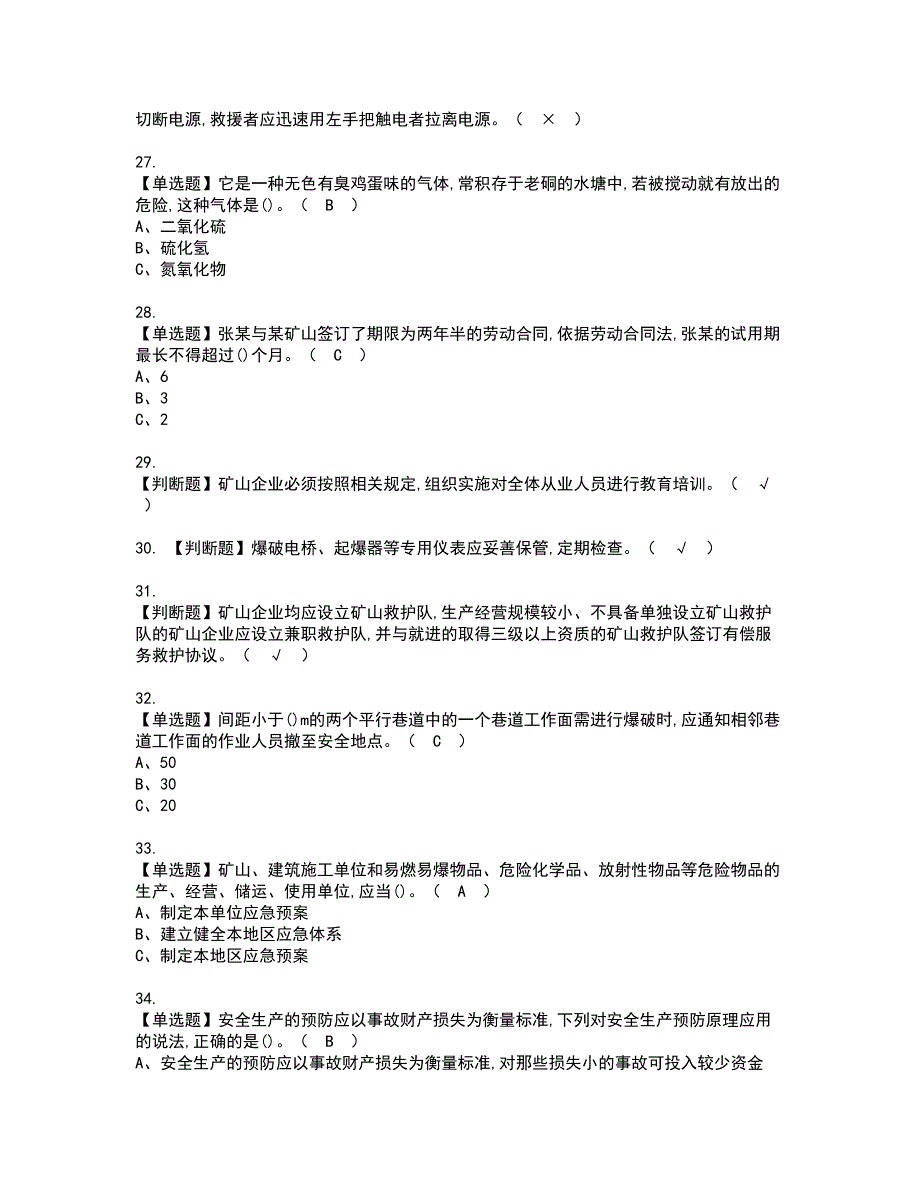 切断电源,救援者应迅速用左手把触电者拉离电源。（ × ）

27.
【单选题】它是一种无色有臭鸡蛋味的气体,常积存于老硐的水塘中,若被搅动就有放出的危险,这种气体是()。（ B ）
A、二氧化硫
B、硫化氢
C、氮氧化物

28.
【单选题】张某与某矿山签订了期限为两年半的劳动合同,依据劳动合同法,张某的试用期最长不得超过()个月。（ C ）
A、6
B、3
C、2

29.
【判断题】矿山企业必须按照相关规定,组织实施对全体从业人员进行教育培训。（ √ ）

30. 【判断题】爆破电桥、起爆器等专用仪表应妥善保管,定期检查。（ √ ）

31.
【判断题】矿山企业均应设立矿山救护队,生产经营规模较小、不具备单独设立矿山救护队的矿山企业应设立兼职救护队,并与就进的取得三级以上资质的矿山救护队签订有偿服务救护协议。（ √ ）

32.
【单选题】间距小于()m的两个平行巷道中的一个巷道工作面需进行爆破时,应通知相邻巷道工作面的作业人员撤至安全地点。（ C ）
A、50
B、30
C、20

33.
【单选题】矿山、建筑施工单位和易燃易爆物品、危险化学品、放射性物品等危险物品的生产、经营、储运、使用单位,应当()。（ A ）
A、制定本单位应急预案
B、建立健全本地区应急体系
C、制定本地区应急预案

34.
【单选题】安全生产的预防应以事故财产损失为衡量标准,下列对安全生产预防原理应用的说法,正确的是()。（ B ）
A、安全生产的预防应以事故财产损失为衡量标准,对那些损失小的事故可投入较少资金